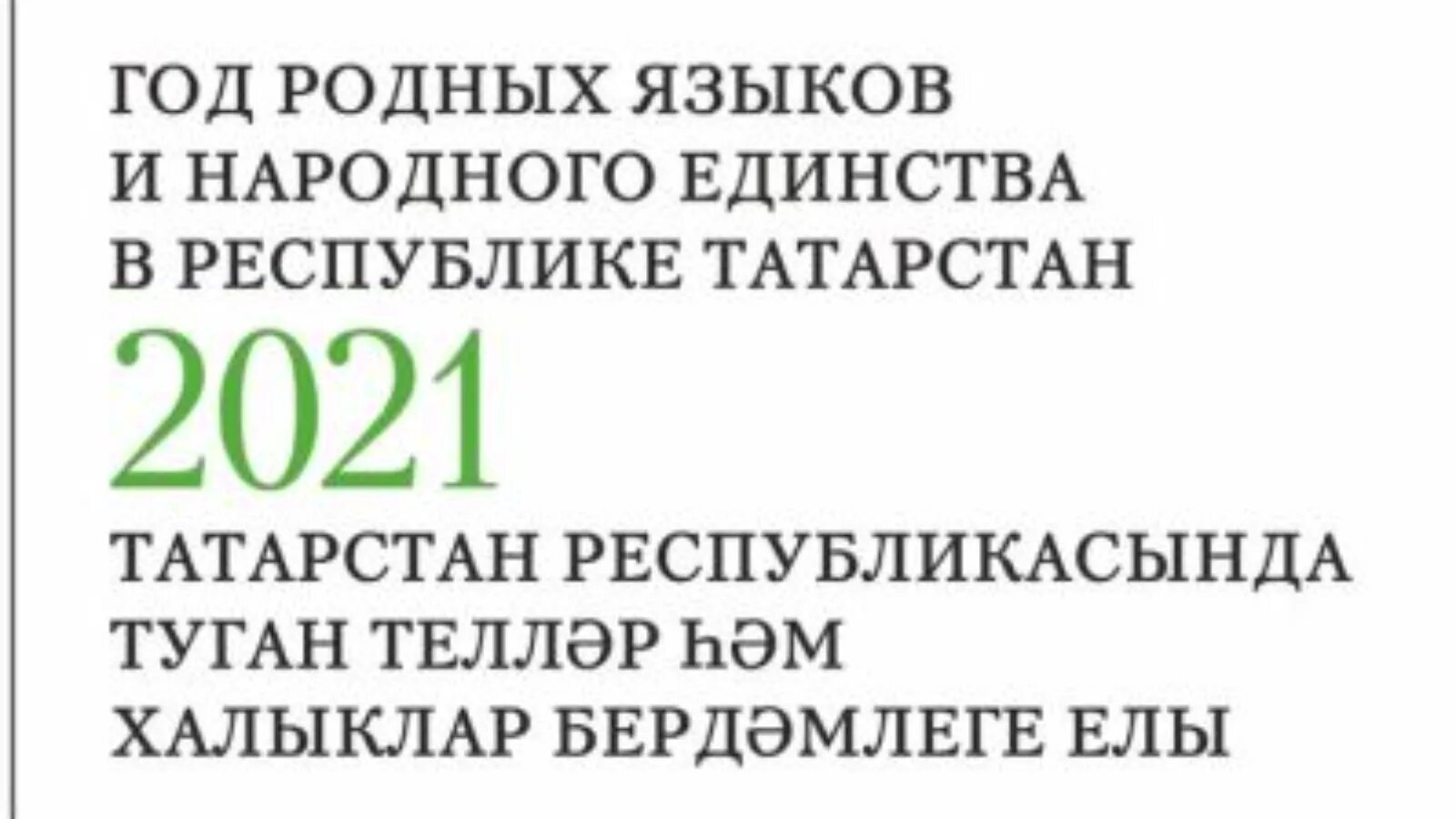 ГОД РОДНЫХ ЯЗЫКОВ И НАРОДНОГО ЕДИНСТВА В РЕСПУБЛИКЕ ТАТАРСТАН

2021

ТАТАРСТАН РЕСПУБЛИКАСЫНДА ТУГАН ТЕЛЛӘР ҺӘМ ХАЛЫКЛАР БЕРДӘМЛЕГЕ ЕЛЫ